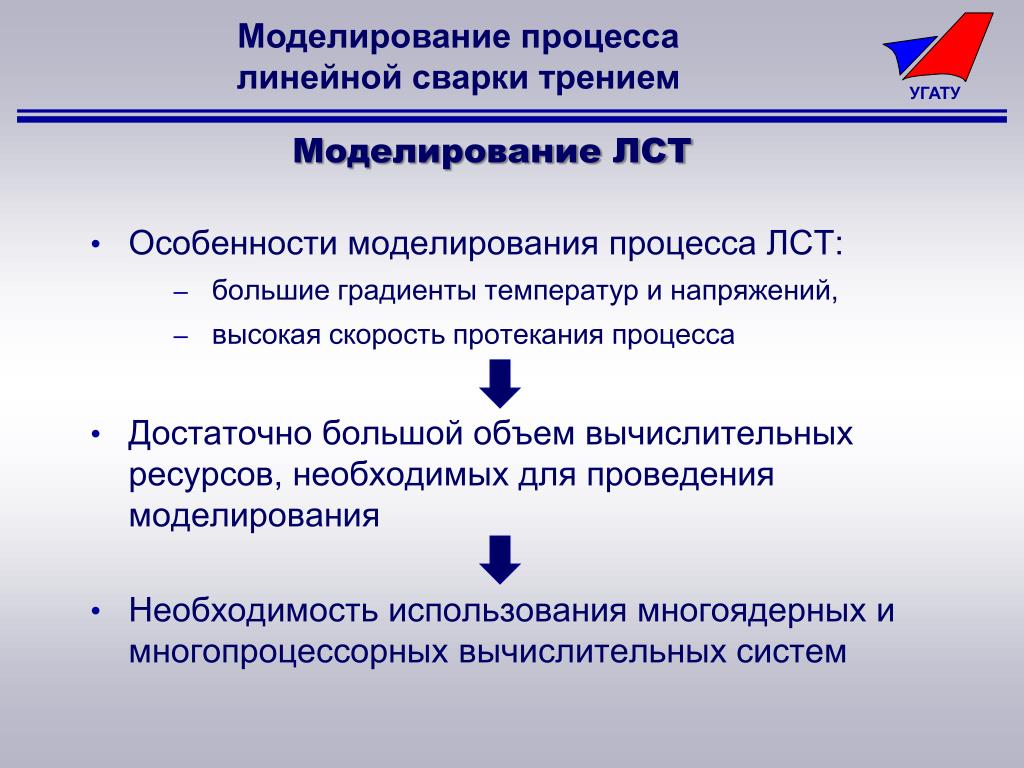 Моделирование процесса линейной сварки трением

УГАТУ

Моделирование ЛСТ

• Особенности моделирования процесса ЛСТ:
– большие градиенты температур и напряжений,
– высокая скорость протекания процесса

• Достаточно большой объем вычислительных ресурсов, необходимых для проведения моделирования

• Необходимость использования многоядерных и многопроцессорных вычислительных систем